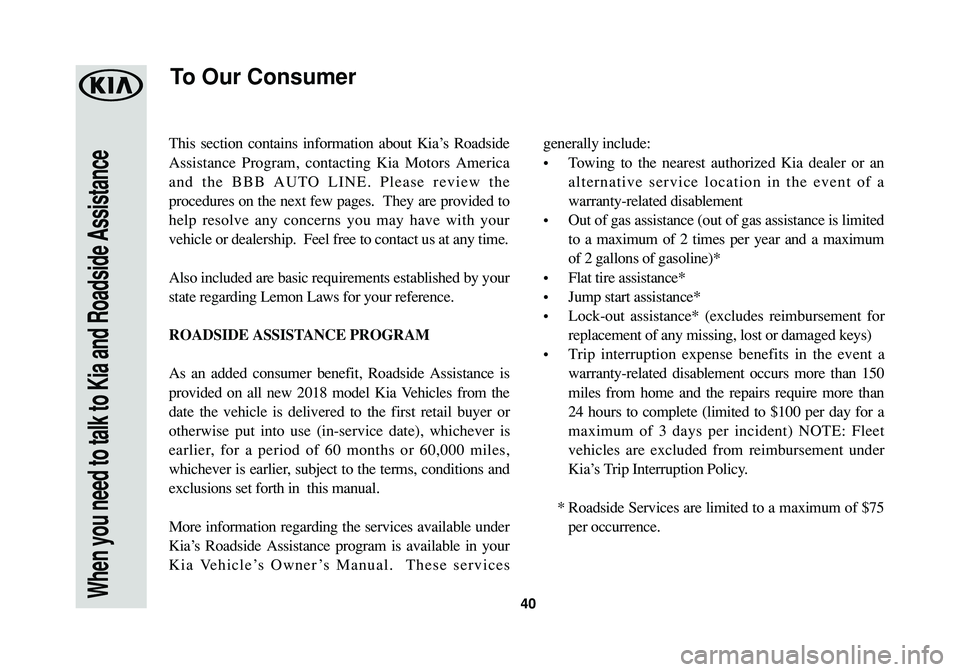 KIA

When you need to talk to Kia and Roadside Assistance

To Our Consumer

This section contains information about Kia's Roadside Assistance Program, contacting Kia Motors America and the BBB AUTO LINE. Please review the procedures on the next few pages. They are provided to help resolve any concerns you may have with your vehicle or dealership. Feel free to contact us at any time.

Also included are basic requirements established by your state regarding Lemon Laws for your reference.

ROADSIDE ASSISTANCE PROGRAM

As an added consumer benefit, Roadside Assistance is provided on all new 2018 model Kia Vehicles from the date the vehicle is delivered to the first retail buyer or otherwise put into use (in-service date), whichever is earlier, for a period of 60 months or 60,000 miles, whichever is earlier, subject to the terms, conditions and exclusions set forth in this manual.

More information regarding the services available under Kia's Roadside Assistance program is available in your Kia Vehicle's Owner's Manual. These services generally include:

• Towing to the nearest authorized Kia dealer or an alternative service location in the event of a warranty-related disablement
• Out of gas assistance (out of gas assistance is limited to a maximum of 2 times per year and a maximum of 2 gallons of gasoline)*
• Flat tire assistance*
• Jump start assistance*
• Lock-out assistance* (excludes reimbursement for replacement of any missing, lost or damaged keys)
• Trip interruption expense benefits in the event a warranty-related disablement occurs more than 150 miles from home and the repairs require more than 24 hours to complete (limited to $100 per day for a maximum of 3 days per incident) NOTE: Fleet vehicles are excluded from reimbursement under Kia's Trip Interruption Policy.

* Roadside Services are limited to a maximum of $75 per occurrence.

40

carmanualsonline.info